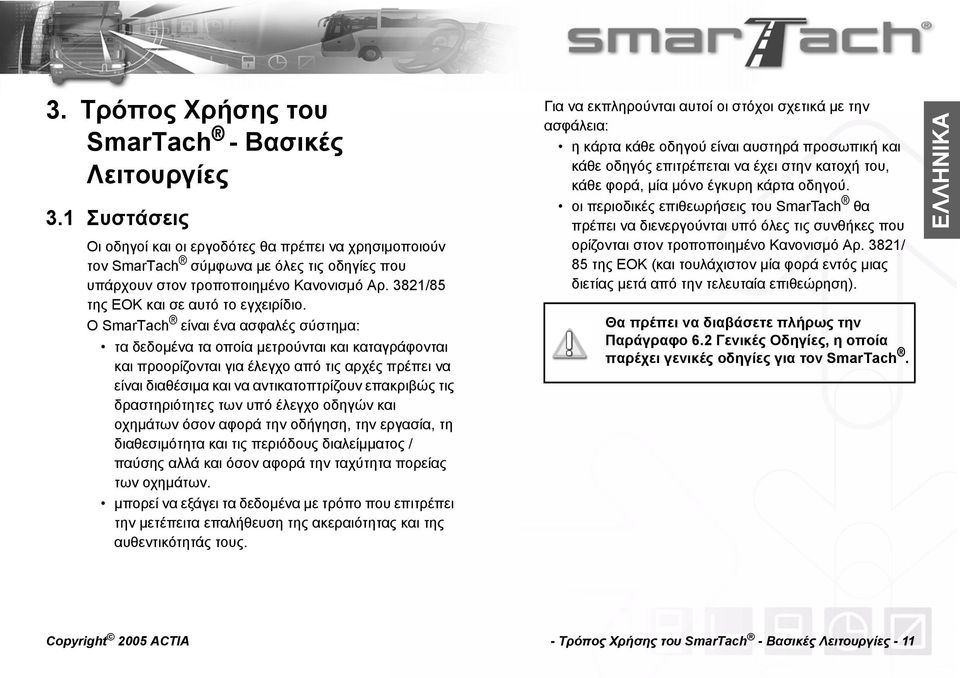 smarTach®

3. Τρόπος Χρήσης του SmarTach® - Βασικές Λειτουργίες

3.1 Συστάσεις

Οι οδηγοί και οι εργοδότες θα πρέπει να χρησιμοποιούν τον SmarTach® σύμφωνα με όλες τις οδηγίες που υπάρχουν στον τροποποιημένο Κανονισμό Αρ. 3821/85 της ΕΟΚ και σε αυτό το εγχειρίδιο.

Ο SmarTach® είναι ένα ασφαλές σύστημα:

• τα δεδομένα τα οποία μετρούνται και καταγράφονται και προορίζονται για έλεγχο από τις αρχές πρέπει να είναι διαθέσιμα και να αντικατοπτρίζουν επακριβώς τις δραστηριότητες των υπό έλεγχο οδηγών και οχημάτων όσον αφορά την οδήγηση, την εργασία, τη διαθεσιμότητα και τις περιόδους διαλείμματος / παύσης αλλά και όσον αφορά την ταχύτητα πορείας των οχημάτων.

• μπορεί να εξάγει τα δεδομένα με τρόπο που επιτρέπει την μετέπειτα επαλήθευση της ακεραιότητας και της αυθεντικότητάς τους.

Για να εκπληρούνται αυτοί οι στόχοι σχετικά με την ασφάλεια:

• η κάρτα κάθε οδηγού είναι αυστηρά προσωπική και κάθε οδηγός επιτρέπεται να έχει στην κατοχή του, κάθε φορά, μία μόνο έγκυρη κάρτα οδηγού.

• οι περιοδικές επιθεωρήσεις του SmarTach® θα πρέπει να διενεργούνται υπό όλες τις συνθήκες που ορίζονται στον τροποποιημένο Κανονισμό Αρ. 3821/85 της ΕΟΚ (και τουλάχιστον μία φορά εντός μιας διετίας μετά από την τελευταία επιθεώρηση).

Θα πρέπει να διαβάσετε πλήρως την Παράγραφο 6.2 Γενικές Οδηγίες, η οποία παρέχει γενικές οδηγίες για τον SmarTach®.

ΕΛΛΗΝΙΚΑ

Copyright© 2005 ACTIA

- Τρόπος Χρήσης του SmarTach® - Βασικές Λειτουργίες - 11